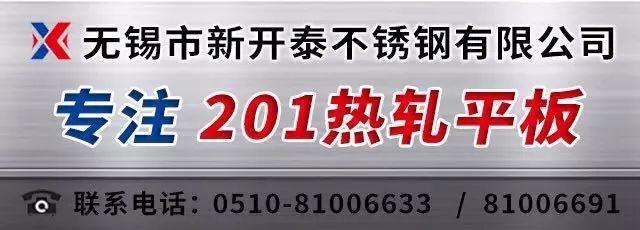 无锡市新开泰不锈钢有限公司

专注 201热轧平板

联系电话：0510-81006633 / 81006691